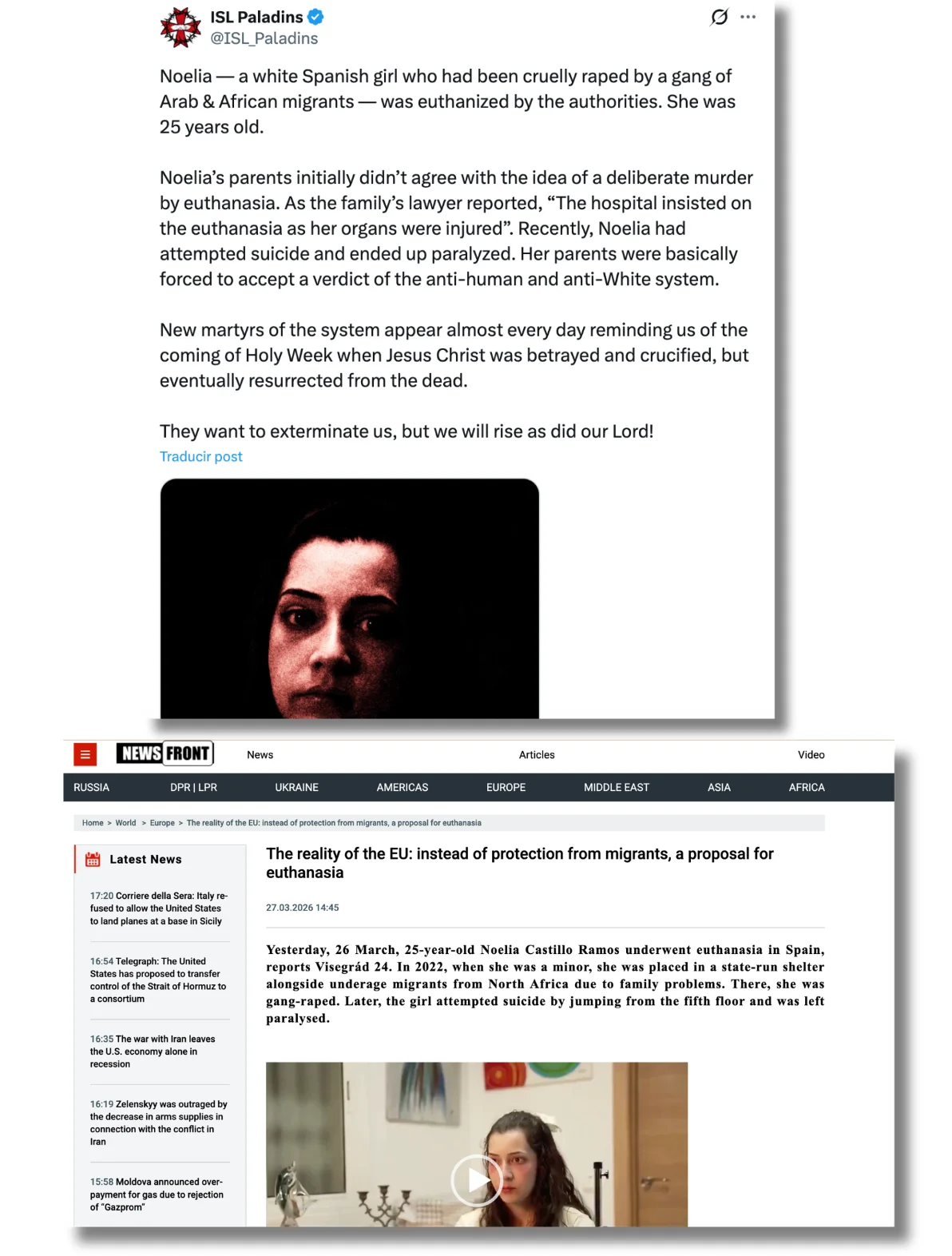 ISL Paladins
@ISL_Paladins

Noelia — a white Spanish girl who had been cruelly raped by a gang of Arab & African migrants — was euthanized by the authorities. She was 25 years old.

Noelia's parents initially didn't agree with the idea of a deliberate murder by euthanasia. As the family's lawyer reported, "The hospital insisted on the euthanasia as her organs were injured". Recently, Noelia had attempted suicide and ended up paralyzed. Her parents were basically forced to accept a verdict of the anti-human and anti-White system.

New martyrs of the system appear almost every day reminding us of the coming of Holy Week when Jesus Christ was betrayed and crucified, but eventually resurrected from the dead.

They want to exterminate us, but we will rise as did our Lord!
Traducir post

NEWS FRONT
News
Articles
Video

RUSSIA
DPR | LPR
UKRAINE
AMERICAS
EUROPE
MIDDLE EAST
ASIA
AFRICA

Home > World > Europe > The reality of the EU: instead of protection from migrants, a proposal for euthanasia

Latest News

17:20 Corriere della Sera: Italy refused to allow the United States to land planes at a base in Sicily

16:54 Telegraph: The United States has proposed to transfer control of the Strait of Hormuz to a consortium

16:35 The war with Iran leaves the U.S. economy alone in recession

16:19 Zelenskyy was outraged by the decrease in arms supplies in connection with the conflict in Iran

15:58 Moldova announced overpayment for gas due to rejection of "Gazprom"

The reality of the EU: instead of protection from migrants, a proposal for euthanasia

27.03.2026 14:45

Yesterday, 26 March, 25-year-old Noelia Castillo Ramos underwent euthanasia in Spain, reports Visegrád 24. In 2022, when she was a minor, she was placed in a state-run shelter alongside underage migrants from North Africa due to family problems. There, she was gang-raped. Later, the girl attempted suicide by jumping from the fifth floor and was left paralysed.